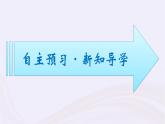 自主预习·新知导学